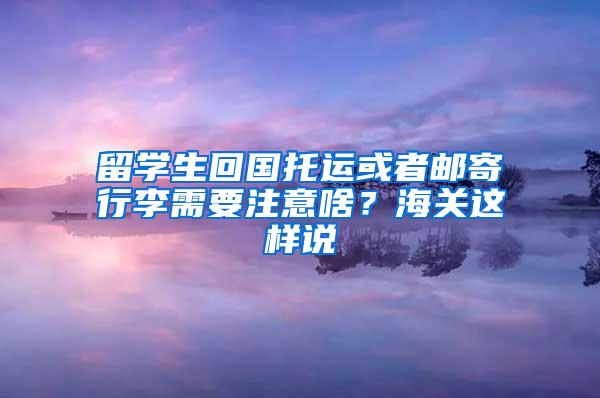 留学生回国托运或者邮寄行李需要注意啥？海关这样说